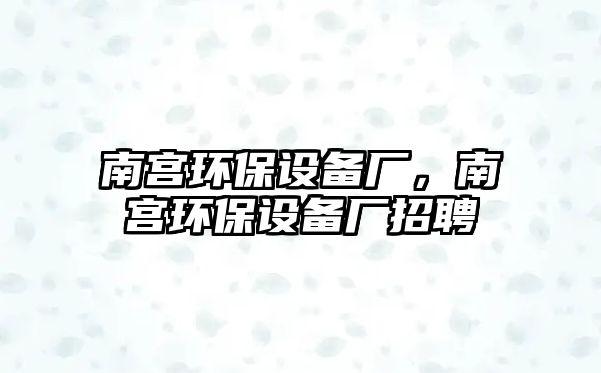 南宫环保设备厂，南宫环保设备厂招聘